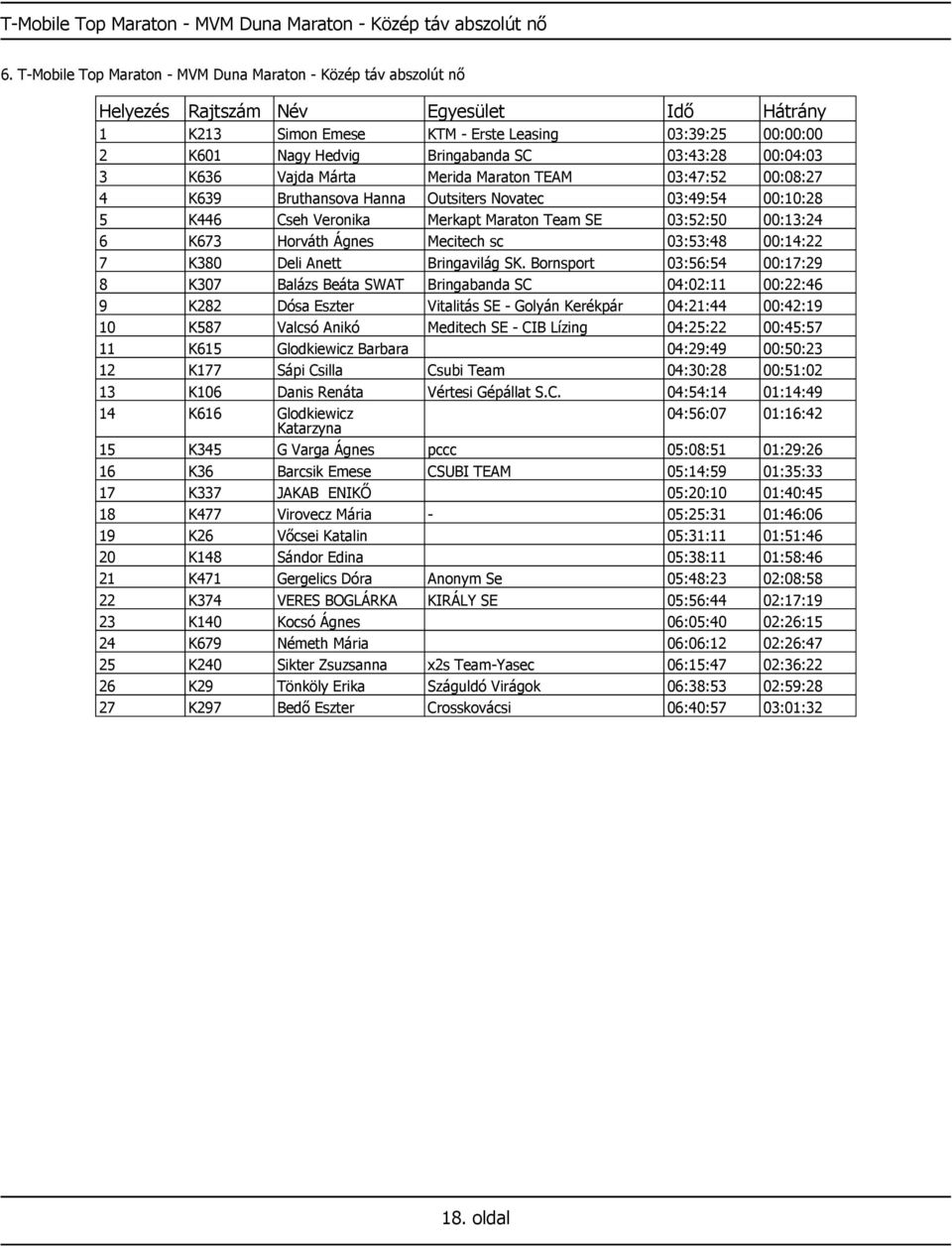 T-Mobile Top Maraton - MVM Duna Maraton - Közép táv abszolút nő

6. T-Mobile Top Maraton - MVM Duna Maraton - Közép táv abszolút nő

| Helyezés | Rajtszám | Név | Egyesület | Idő | Hátrány |
|---|---|---|---|---|---|
| 1 | K213 | Simon Emese | KTM - Erste Leasing | 03:39:25 | 00:00:00 |
| 2 | K601 | Nagy Hedvig | Bringabanda SC | 03:43:28 | 00:04:03 |
| 3 | K636 | Vajda Márta | Merida Maraton TEAM | 03:47:52 | 00:08:27 |
| 4 | K639 | Bruthansova Hanna | Outsiters Novatec | 03:49:54 | 00:10:28 |
| 5 | K446 | Cseh Veronika | Merkapt Maraton Team SE | 03:52:50 | 00:13:24 |
| 6 | K673 | Horváth Ágnes | Mecitech sc | 03:53:48 | 00:14:22 |
| 7 | K380 | Deli Anett | Bringavilág SK. Bornsport | 03:56:54 | 00:17:29 |
| 8 | K307 | Balázs Beáta SWAT | Bringabanda SC | 04:02:11 | 00:22:46 |
| 9 | K282 | Dósa Eszter | Vitalitás SE - Golyán Kerékpár | 04:21:44 | 00:42:19 |
| 10 | K587 | Valcsó Anikó | Meditech SE - CIB Lízing | 04:25:22 | 00:45:57 |
| 11 | K615 | Glodkiewicz Barbara | | 04:29:49 | 00:50:23 |
| 12 | K177 | Sápi Csilla | Csubi Team | 04:30:28 | 00:51:02 |
| 13 | K106 | Danis Renáta | Vértesi Gépállat S.C. | 04:54:14 | 01:14:49 |
| 14 | K616 | Glodkiewicz Katarzyna | | 04:56:07 | 01:16:42 |
| 15 | K345 | G Varga Ágnes | pccc | 05:08:51 | 01:29:26 |
| 16 | K36 | Barcsik Emese | CSUBI TEAM | 05:14:59 | 01:35:33 |
| 17 | K337 | JAKAB ENIKŐ | | 05:20:10 | 01:40:45 |
| 18 | K477 | Virovecz Mária | - | 05:25:31 | 01:46:06 |
| 19 | K26 | Vőcsei Katalin | | 05:31:11 | 01:51:46 |
| 20 | K148 | Sándor Edina | | 05:38:11 | 01:58:46 |
| 21 | K471 | Gergelics Dóra | Anonym Se | 05:48:23 | 02:08:58 |
| 22 | K374 | VERES BOGLÁRKA | KIRÁLY SE | 05:56:44 | 02:17:19 |
| 23 | K140 | Kocsó Ágnes | | 06:05:40 | 02:26:15 |
| 24 | K679 | Németh Mária | | 06:06:12 | 02:26:47 |
| 25 | K240 | Sikter Zsuzsanna | x2s Team-Yasec | 06:15:47 | 02:36:22 |
| 26 | K29 | Tönköly Erika | Száguldó Virágok | 06:38:53 | 02:59:28 |
| 27 | K297 | Bedő Eszter | Crosskovácsi | 06:40:57 | 03:01:32 |

18. oldal